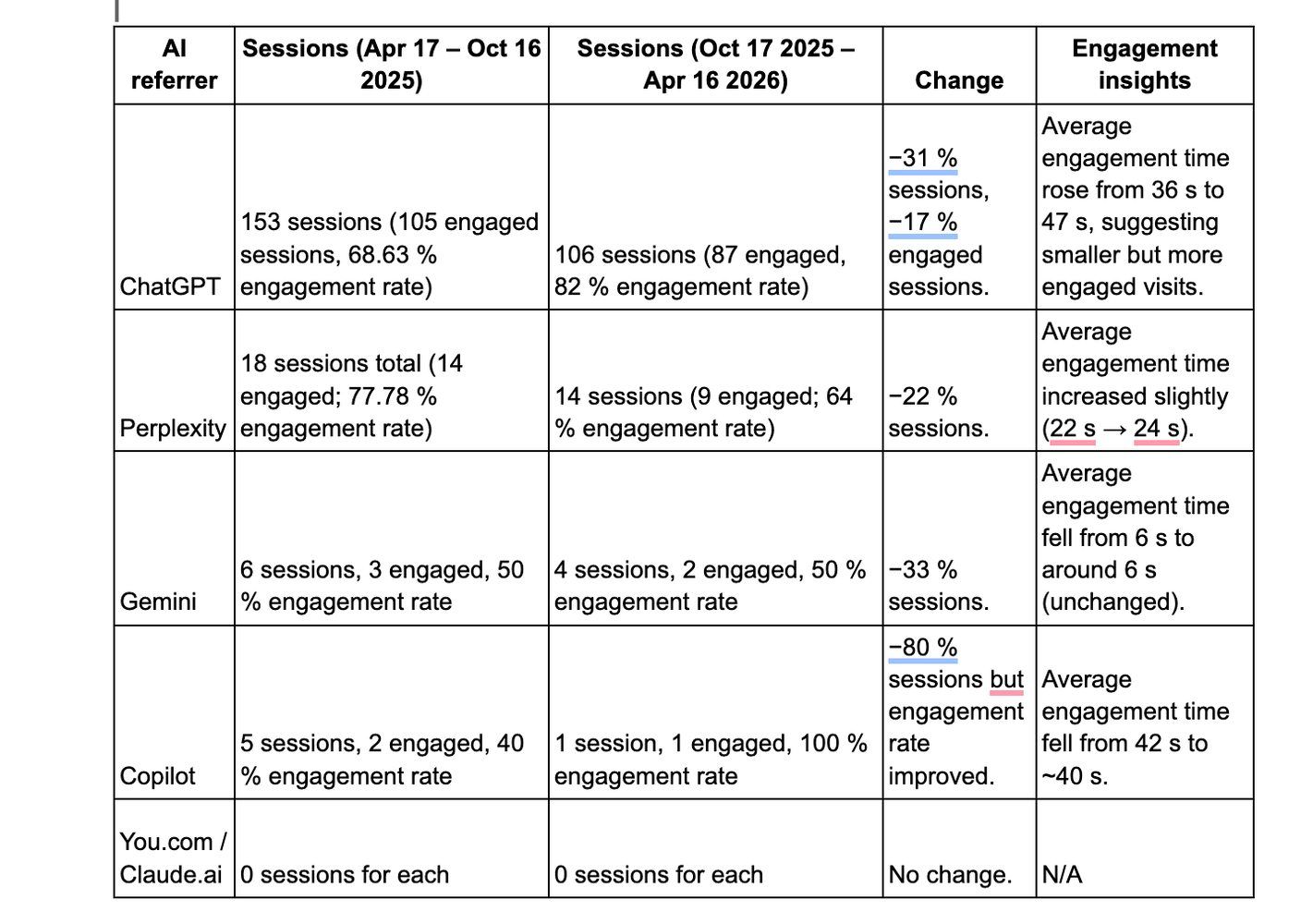 | AI referrer | Sessions (Apr 17 – Oct 16 2025) | Sessions (Oct 17 2025 – Apr 16 2026) | Change | Engagement insights |
|---|---|---|---|---|
| ChatGPT | 153 sessions (105 engaged sessions, 68.63 % engagement rate) | 106 sessions (87 engaged, 82 % engagement rate) | −31 % sessions, −17 % engaged sessions. | Average engagement time rose from 36 s to 47 s, suggesting smaller but more engaged visits. |
| Perplexity | 18 sessions total (14 engaged; 77.78 % engagement rate) | 14 sessions (9 engaged; 64 % engagement rate) | −22 % sessions. | Average engagement time increased slightly (22 s → 24 s). |
| Gemini | 6 sessions, 3 engaged, 50 % engagement rate | 4 sessions, 2 engaged, 50 % engagement rate | −33 % sessions. | Average engagement time fell from 6 s to around 6 s (unchanged). |
| Copilot | 5 sessions, 2 engaged, 40 % engagement rate | 1 session, 1 engaged, 100 % engagement rate | −80 % sessions but engagement rate improved. | Average engagement time fell from 42 s to ~40 s. |
| You.com / Claude.ai | 0 sessions for each | 0 sessions for each | No change. | N/A |